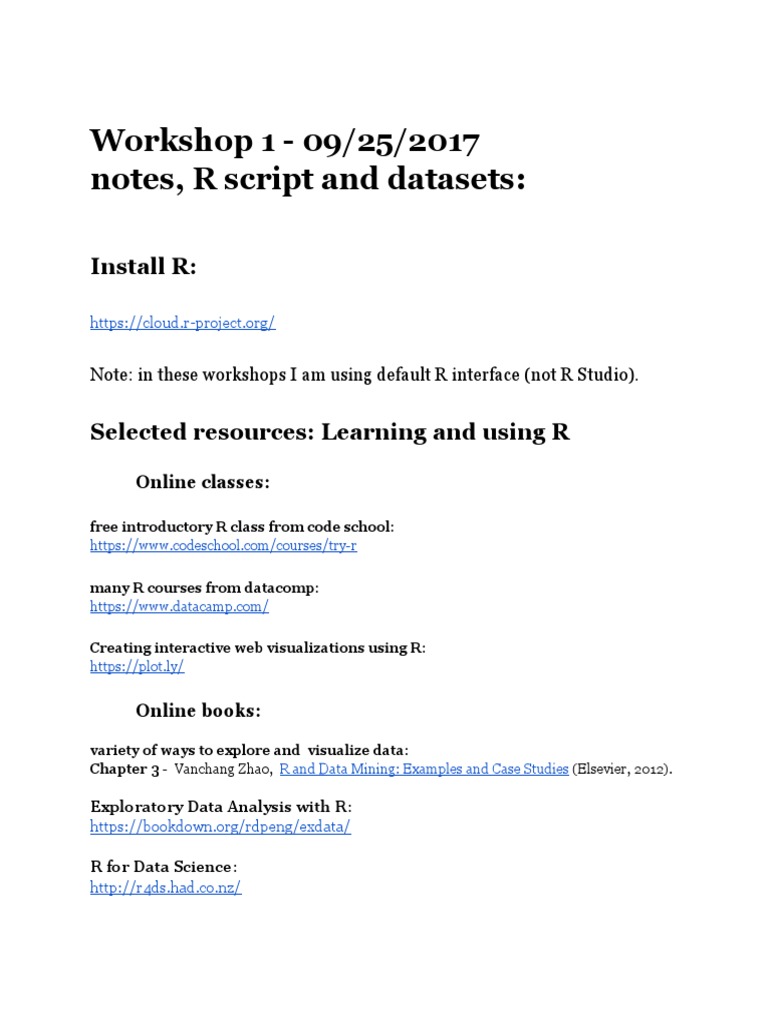 Workshop 1 - 09/25/2017
notes, R script and datasets:

Install R:

https://cloud.r-project.org/

Note: in these workshops I am using default R interface (not R Studio).

Selected resources: Learning and using R

Online classes:

free introductory R class from code school:
https://www.codeschool.com/courses/try-r

many R courses from datacomp:
https://www.datacamp.com/

Creating interactive web visualizations using R:
https://plot.ly/

Online books:

variety of ways to explore and visualize data:
Chapter 3 - Vanchang Zhao, R and Data Mining: Examples and Case Studies (Elsevier, 2012).

Exploratory Data Analysis with R:
https://bookdown.org/rdpeng/exdata/

R for Data Science:
http://r4ds.had.co.nz/